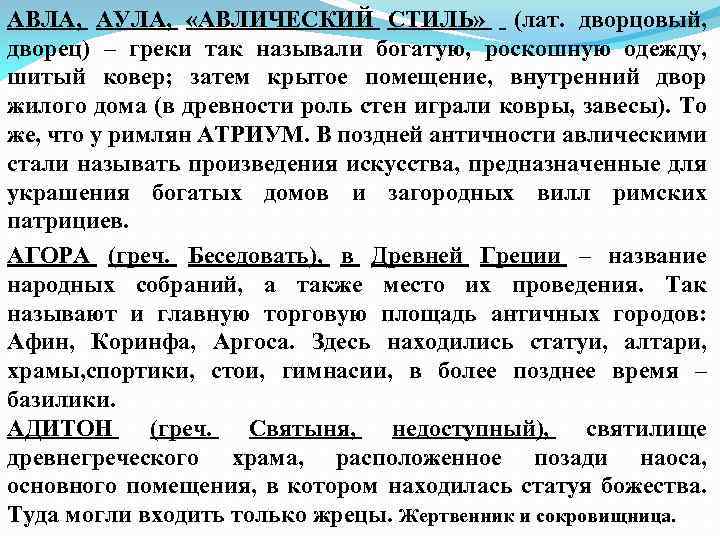 АВЛА, АУЛА, «АВЛИЧЕСКИЙ СТИЛЬ» (лат. дворцовый, дворец) – греки так называли богатую, роскошную одежду, шитый ковер; затем крытое помещение, внутренний двор жилого дома (в древности роль стен играли ковры, завесы). То же, что у римлян АТРИУМ. В поздней античности авлическими стали называть произведения искусства, предназначенные для украшения богатых домов и загородных вилл римских патрициев.

АГОРА (греч. Беседовать), в Древней Греции – название народных собраний, а также место их проведения. Так называют и главную торговую площадь античных городов: Афин, Коринфа, Аргоса. Здесь находились статуи, алтари, храмы,спортики, стои, гимнасии, в более позднее время – базилики.

АДИТОН (греч. Святыня, недоступный), святилище древнегреческого храма, расположенное позади наоса, основного помещения, в котором находилась статуя божества. Туда могли входить только жрецы. Жертвенник и сокровищница.